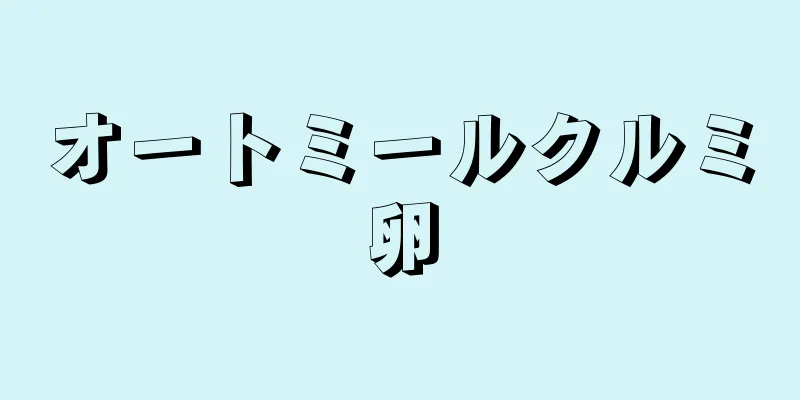 オートミールクルミ卵